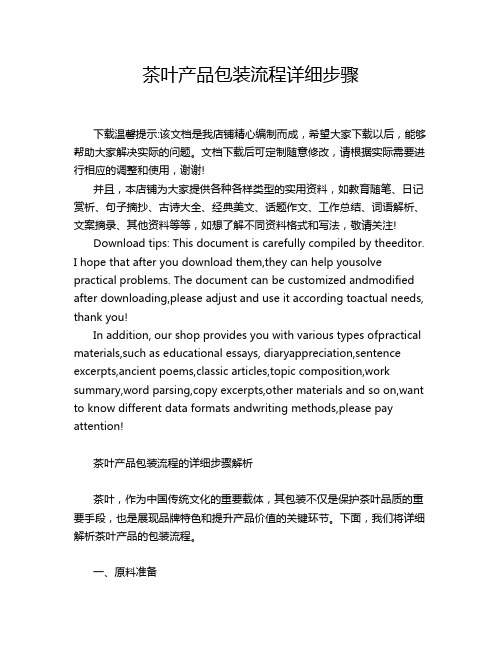 茶叶产品包装流程详细步骤

下载温馨提示:该文档是我店铺精心编制而成，希望大家下载以后，能够帮助大家解决实际的问题。文档下载后可定制随意修改，请根据实际需要进行相应的调整和使用，谢谢!

并且，本店铺为大家提供各种各样类型的实用资料，如教育随笔、日记赏析、句子摘抄、古诗大全、经典美文、话题作文、工作总结、词语解析、文案摘录、其他资料等等，如想了解不同资料格式和写法，敬请关注!

Download tips: This document is carefully compiled by theeditor. I hope that after you download them,they can help yousolve practical problems. The document can be customized andmodified after downloading,please adjust and use it according toactual needs, thank you!

In addition, our shop provides you with various types ofpractical materials,such as educational essays, diaryappreciation,sentence excerpts,ancient poems,classic articles,topic composition,work summary,word parsing,copy excerpts,other materials and so on,want to know different data formats andwriting methods,please pay attention!

茶叶产品包装流程的详细步骤解析

茶叶，作为中国传统文化的重要载体，其包装不仅是保护茶叶品质的重要手段，也是展现品牌特色和提升产品价值的关键环节。下面，我们将详细解析茶叶产品的包装流程。

一、原料准备